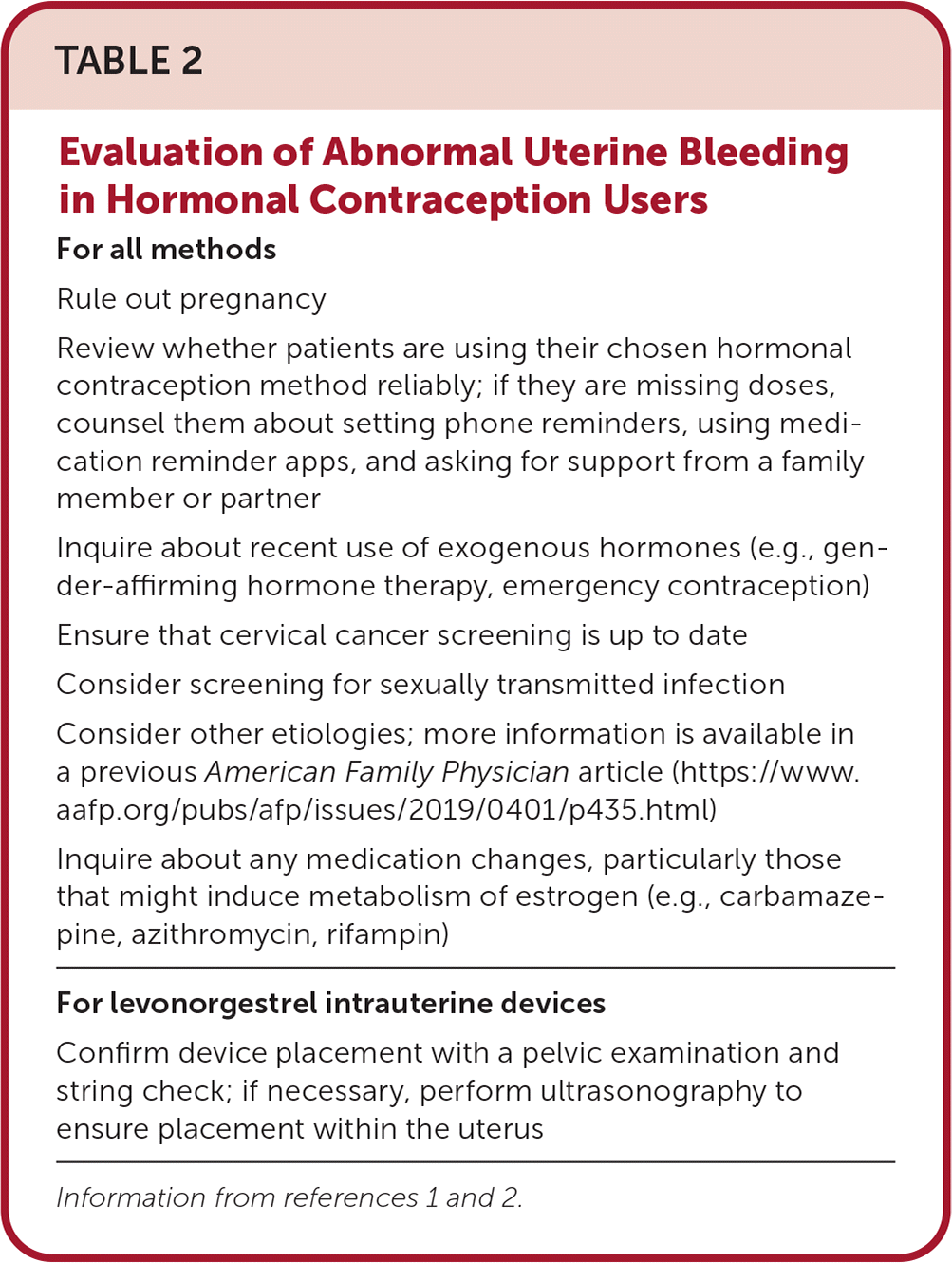 TABLE 2

Evaluation of Abnormal Uterine Bleeding in Hormonal Contraception Users

For all methods

Rule out pregnancy

Review whether patients are using their chosen hormonal contraception method reliably; if they are missing doses, counsel them about setting phone reminders, using medication reminder apps, and asking for support from a family member or partner

Inquire about recent use of exogenous hormones (e.g., gender-affirming hormone therapy, emergency contraception)

Ensure that cervical cancer screening is up to date

Consider screening for sexually transmitted infection

Consider other etiologies; more information is available in a previous American Family Physician article (https://www.aafp.org/pubs/afp/issues/2019/0401/p435.html)

Inquire about any medication changes, particularly those that might induce metabolism of estrogen (e.g., carbamazepine, azithromycin, rifampin)

For levonorgestrel intrauterine devices

Confirm device placement with a pelvic examination and string check; if necessary, perform ultrasonography to ensure placement within the uterus

Information from references 1 and 2.